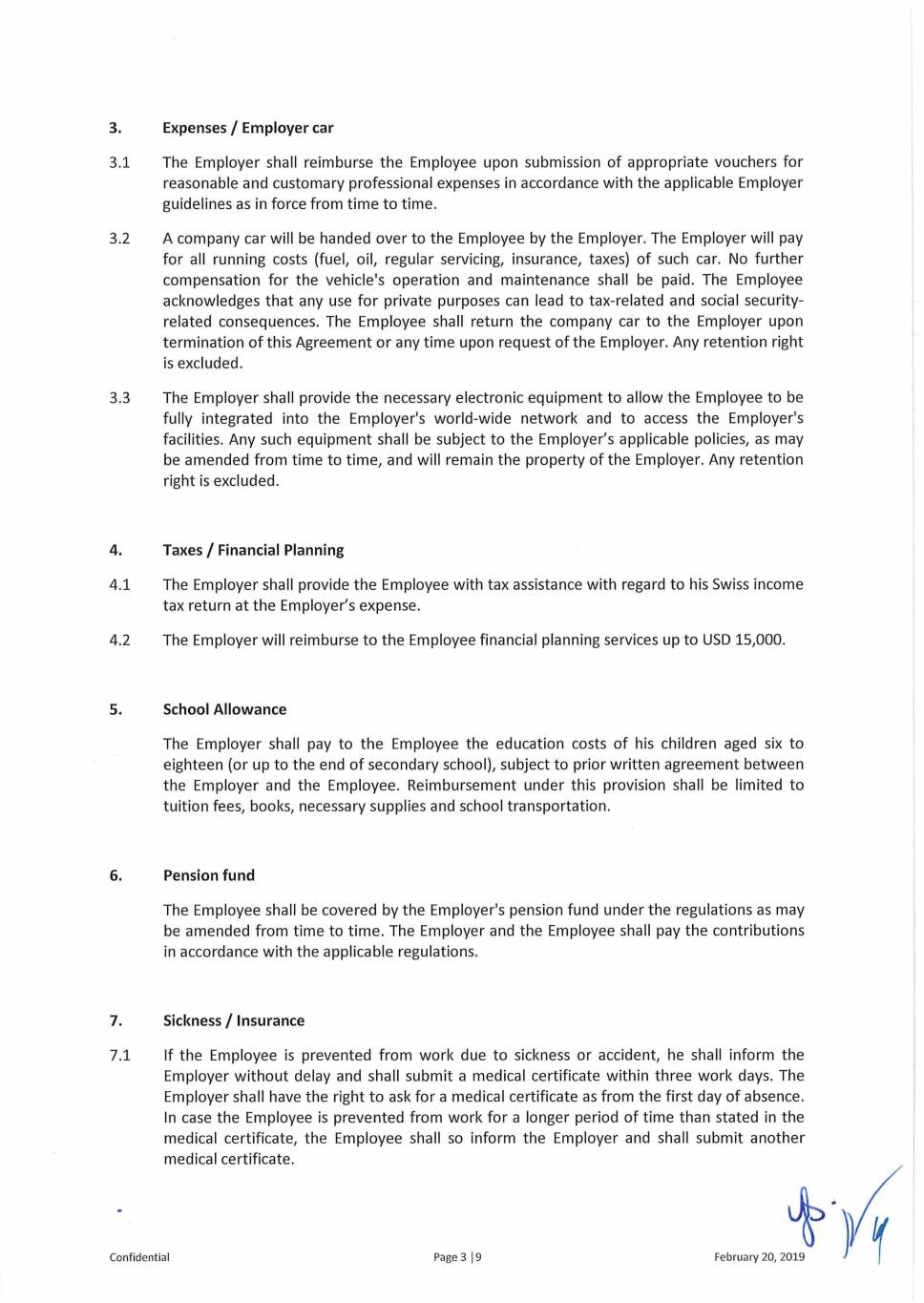 3. Expenses / Employer car

3.1 The Employer shall reimburse the Employee upon submission of appropriate vouchers for reasonable and customary professional expenses in accordance with the applicable Employer guidelines as in force from time to time.

3.2 A company car will be handed over to the Employee by the Employer. The Employer will pay for all running costs (fuel, oil, regular servicing, insurance, taxes) of such car. No further compensation for the vehicle's operation and maintenance shall be paid. The Employee acknowledges that any use for private purposes can lead to tax-related and social security-related consequences. The Employee shall return the company car to the Employer upon termination of this Agreement or any time upon request of the Employer. Any retention right is excluded.

3.3 The Employer shall provide the necessary electronic equipment to allow the Employee to be fully integrated into the Employer's world-wide network and to access the Employer's facilities. Any such equipment shall be subject to the Employer's applicable policies, as may be amended from time to time, and will remain the property of the Employer. Any retention right is excluded.

4. Taxes / Financial Planning

4.1 The Employer shall provide the Employee with tax assistance with regard to his Swiss income tax return at the Employer's expense.

4.2 The Employer will reimburse to the Employee financial planning services up to USD 15,000.

5. School Allowance

The Employer shall pay to the Employee the education costs of his children aged six to eighteen (or up to the end of secondary school), subject to prior written agreement between the Employer and the Employee. Reimbursement under this provision shall be limited to tuition fees, books, necessary supplies and school transportation.

6. Pension fund

The Employee shall be covered by the Employer's pension fund under the regulations as may be amended from time to time. The Employer and the Employee shall pay the contributions in accordance with the applicable regulations.

7. Sickness / Insurance

7.1 If the Employee is prevented from work due to sickness or accident, he shall inform the Employer without delay and shall submit a medical certificate within three work days. The Employer shall have the right to ask for a medical certificate as from the first day of absence. In case the Employee is prevented from work for a longer period of time than stated in the medical certificate, the Employee shall so inform the Employer and shall submit another medical certificate.

Confidential Page 3 | 9 February 20, 2019